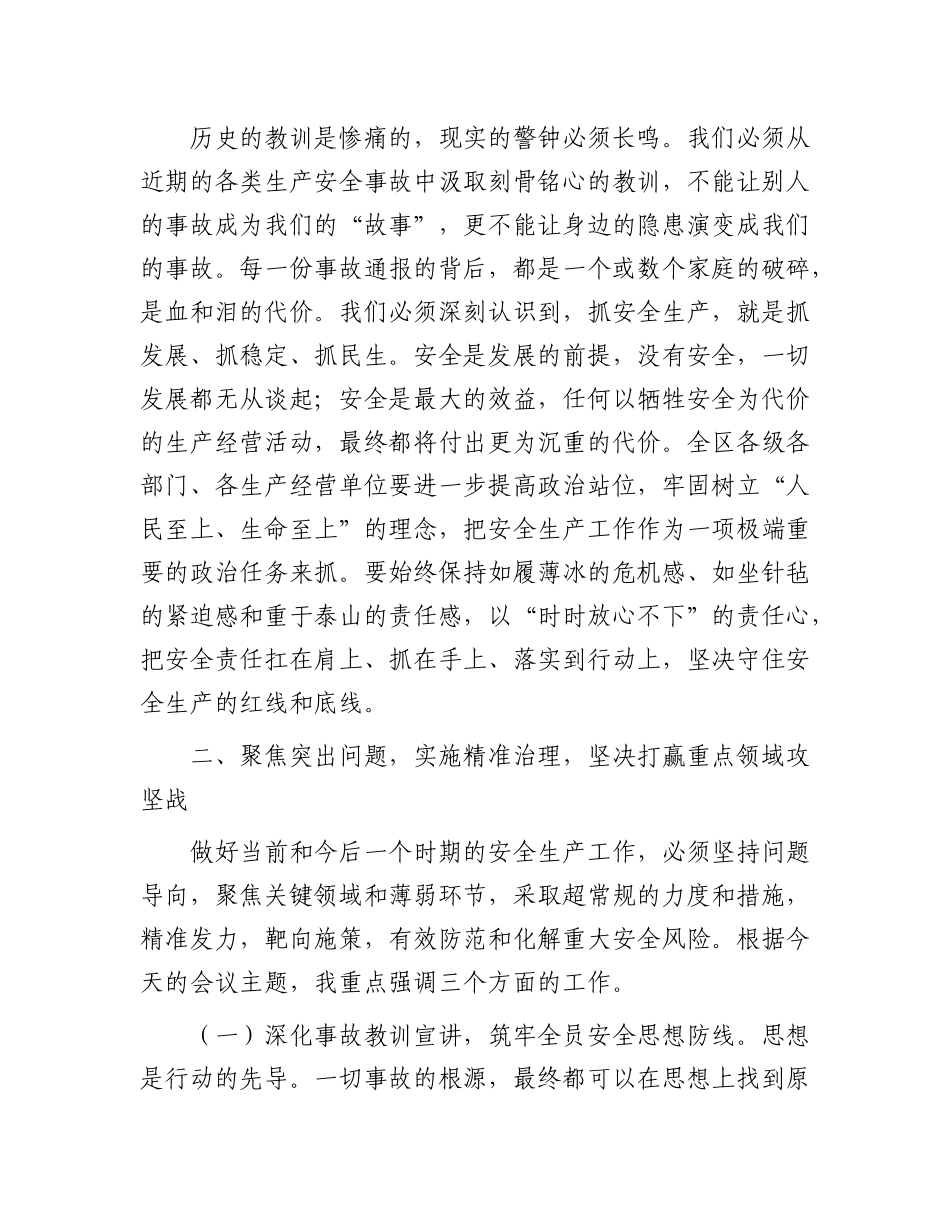 历史的教训是惨痛的，现实的警钟必须长鸣。我们必须从近期的各类生产安全事故中汲取刻骨铭心的教训，不能让别人的事故成为我们的“故事”，更不能让身边的隐患演变成我们的事故。每一份事故通报的背后，都是一个或数个家庭的破碎，是血和泪的代价。我们必须深刻认识到，抓安全生产，就是抓发展、抓稳定、抓民生。安全是发展的前提，没有安全，一切发展都无从谈起；安全是最大的效益，任何以牺牲安全为代价的生产经营活动，最终都将付出更为沉重的代价。全区各级各部门、各生产经营单位要进一步提高政治站位，牢固树立“人民至上、生命至上”的理念，把安全生产工作作为一项极端重要的政治任务来抓。要始终保持如履薄冰的危机感、如坐针毡的紧迫感和重于泰山的责任感，以“时时放心不下”的责任心，把安全责任扛在肩上、抓在手上、落实到行动上，坚决守住安全生产的红线和底线。

二、聚焦突出问题，实施精准治理，坚决打赢重点领域攻坚战

做好当前和今后一个时期的安全生产工作，必须坚持问题导向，聚焦关键领域和薄弱环节，采取超常规的力度和措施，精准发力，靶向施策，有效防范和化解重大安全风险。根据今天的会议主题，我重点强调三个方面的工作。

（一）深化事故教训宣讲，筑牢全员安全思想防线。思想是行动的先导。一切事故的根源，最终都可以在思想上找到原